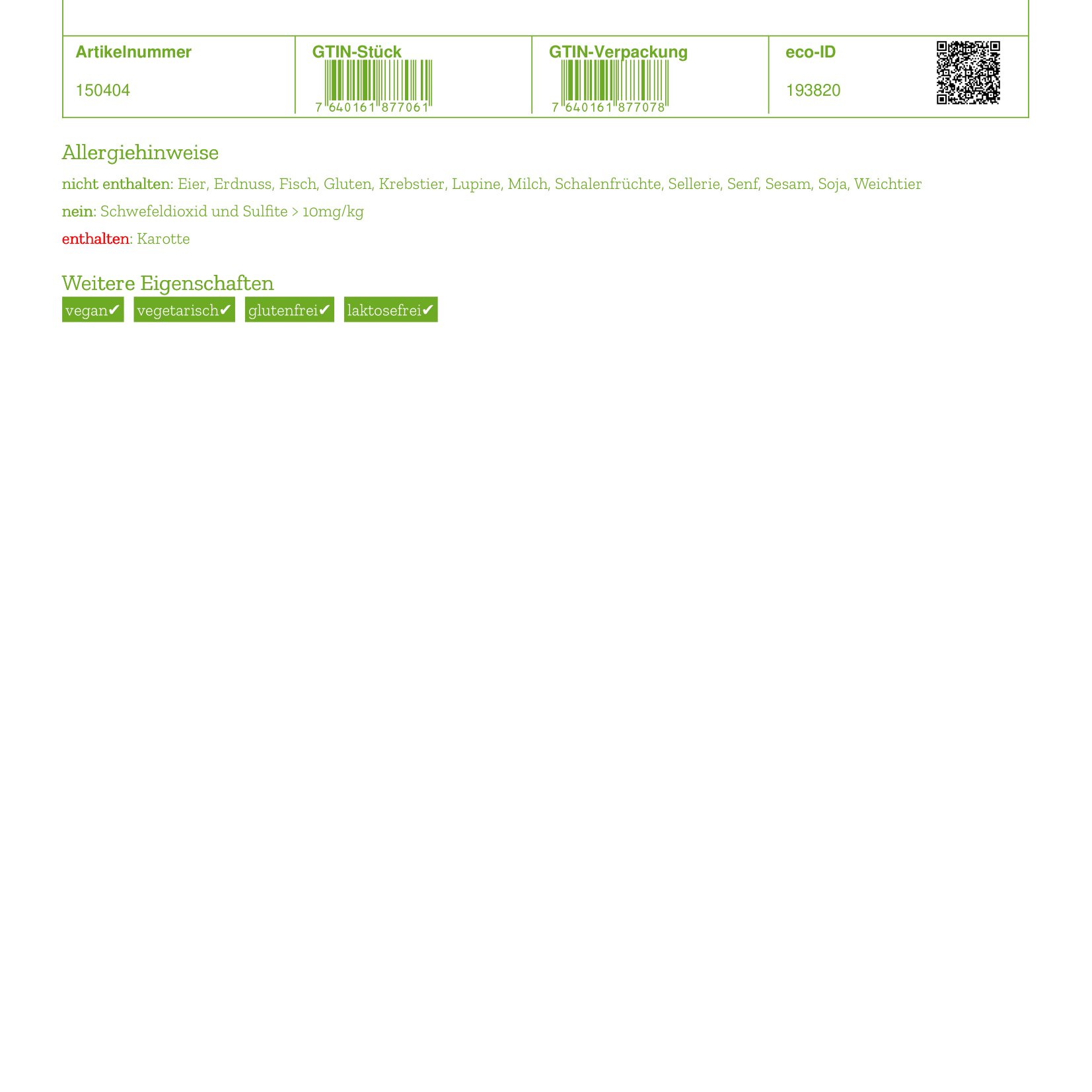 | Artikelnummer | GTIN-Stück | GTIN-Verpackung | eco-ID |
|---|---|---|---|
| 150404 | 7 640161 877061 | 7 640161 877078 | 193820 |

Allergiehinweise

nicht enthalten: Eier, Erdnuss, Fisch, Gluten, Krebstier, Lupine, Milch, Schalenfrüchte, Sellerie, Senf, Sesam, Soja, Weichtier

nein: Schwefeldioxid und Sulfite > 10mg/kg

enthalten: Karotte

Weitere Eigenschaften

vegan✔ vegetarisch✔ glutenfrei✔ laktosefrei✔